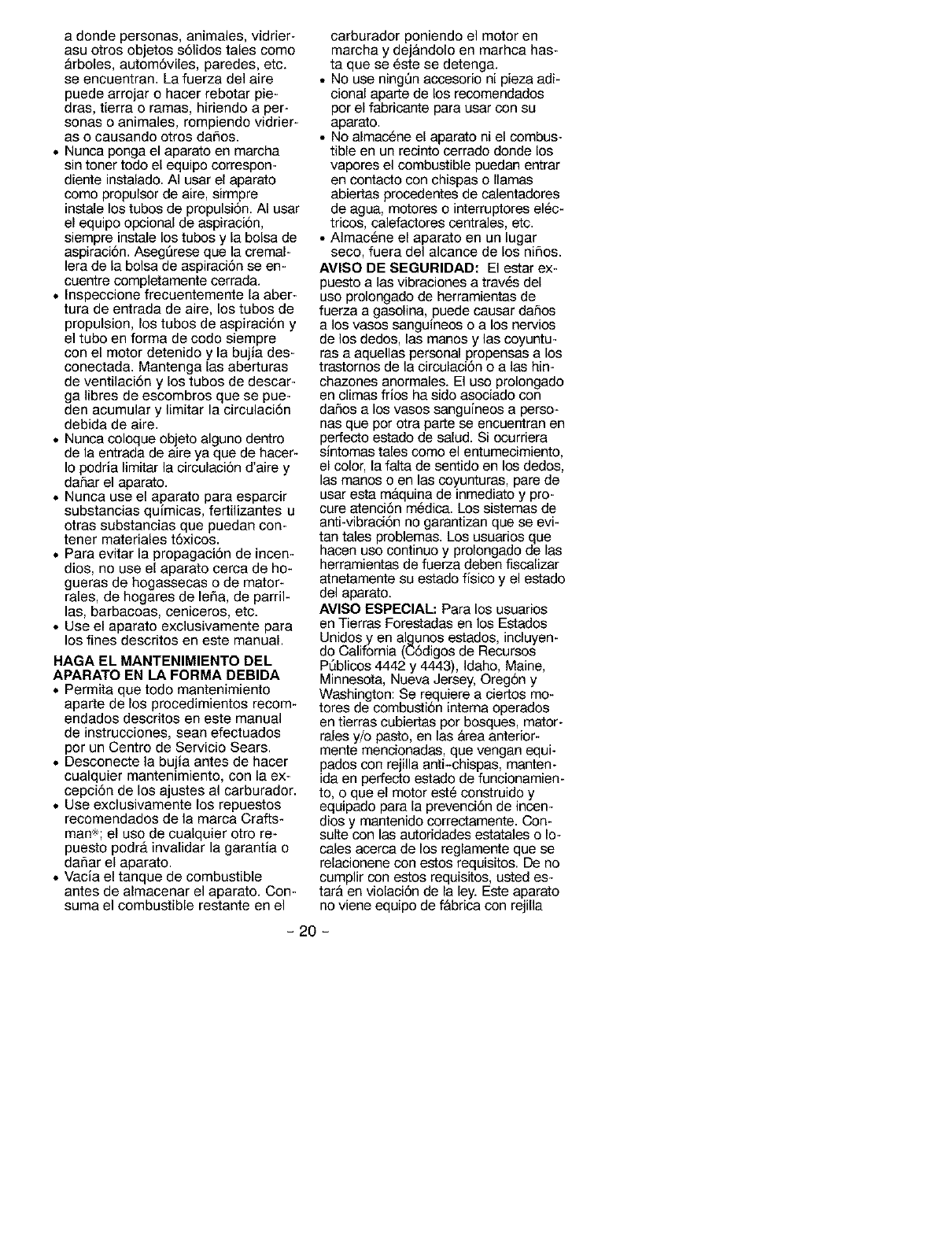 a donde personas, animales, vidrierasu otros objetos sólidos tales como árboles, automóviles, paredes, etc. se encuentran. La fuerza del aire puede arrojar o hacer rebotar piedras, tierra o ramas, hiriendo a personas o animales, rompiendo vidrieras o causando otros daños.
• Nunca ponga el aparato en marcha sin toner todo el equipo correspondiente instalado. Al usar el aparato como propulsor de aire, sirmpre instale los tubos de propulsión. Al usar el equipo opcional de aspiración, siempre instale los tubos y la bolsa de aspiración. Asegúrese que la cremallera de la bolsa de aspiración se encuentre completamente cerrada.
• Inspeccione frecuentemente la abertura de entrada de aire, los tubos de propulsion, los tubos de aspiración y el tubo en forma de codo siempre con el motor detenido y la bujía desconectada. Mantenga las aberturas de ventilación y los tubos de descarga libres de escombros que se pueden acumular y limitar la circulación debida de aire.
• Nunca coloque objeto alguno dentro de la entrada de aire ya que de hacerlo podría limitar la circulación d'aire y dañar el aparato.
• Nunca use el aparato para esparcir substancias químicas, fertilizantes u otras substancias que puedan contener materiales tóxicos.
• Para evitar la propagación de incendios, no use el aparato cerca de hogueras de hogassecas o de matorrales, de hogares de leña, de parrillas, barbacoas, ceniceros, etc.
• Use el aparato exclusivamente para los fines descritos en este manual.

HAGA EL MANTENIMIENTO DEL APARATO EN LA FORMA DEBIDA
• Permita que todo mantenimiento aparte de los procedimientos recomendados descritos en este manual de instrucciones, sean efectuados por un Centro de Servicio Sears.
• Desconecte la bujía antes de hacer cualquier mantenimiento, con la excepción de los ajustes al carburador.
• Use exclusivamente los repuestos recomendados de la marca Craftsman®; el uso de cualquier otro repuesto podrá invalidar la garantía o dañar el aparato.
• Vacía el tanque de combustible antes de almacenar el aparato. Consuma el combustible restante en el carburador poniendo el motor en marcha y dejándolo en marhca hasta que se éste se detenga.
• No use ningún accesorio ni pieza adicional aparte de los recomendados por el fabricante para usar con su aparato.
• No almacéne el aparato ni el combustible en un recinto cerrado donde los vapores el combustible puedan entrar en contacto con chispas o llamas abiertas procedentes de calentadores de agua, motores o interruptores eléctricos, calefactores centrales, etc.
• Almacéne el aparato en un lugar seco, fuera del alcance de los niños.

AVISO DE SEGURIDAD: El estar expuesto a las vibraciones a través del uso prolongado de herramientas de fuerza a gasolina, puede causar daños a los vasos sanguíneos o a los nervios de los dedos, las manos y las coyunturas a aquellas personal propensas a los trastornos de la circulación o a las hinchazones anormales. El uso prolongado en climas fríos ha sido asociado con daños a los vasos sanguíneos a personas que por otra parte se encuentran en perfecto estado de salud. Si ocurriera síntomas tales como el entumecimiento, el color, la falta de sentido en los dedos, las manos o en las coyunturas, pare de usar esta máquina de inmediato y procure atención médica. Los sistemas de anti-vibración no garantizan que se evitan tales problemas. Los usuarios que hacen uso continuo y prolongado de las herramientas de fuerza deben fiscalizar atnetamente su estado físico y el estado del aparato.

AVISO ESPECIAL: Para los usuarios en Tierras Forestadas en los Estados Unidos y en algunos estados, incluyendo California (Códigos de Recursos Públicos 4442 y 4443), Idaho, Maine, Minnesota, Nueva Jersey, Oregón y Washington: Se requiere a ciertos motores de combustión interna operados en tierras cubiertas por bosques, matorrales y/o pasto, en las área anteriormente mencionadas, que vengan equipados con rejilla anti-chispas, mantenida en perfecto estado de funcionamiento, o que el motor esté construido y equipado para la prevención de incendios y mantenido correctamente. Consulte con las autoridades estatales o locales acerca de los reglamente que se relacionene con estos requisitos. De no cumplir con estos requisitos, usted estará en violación de la ley. Este aparato no viene equipo de fábrica con rejilla

- 20 -